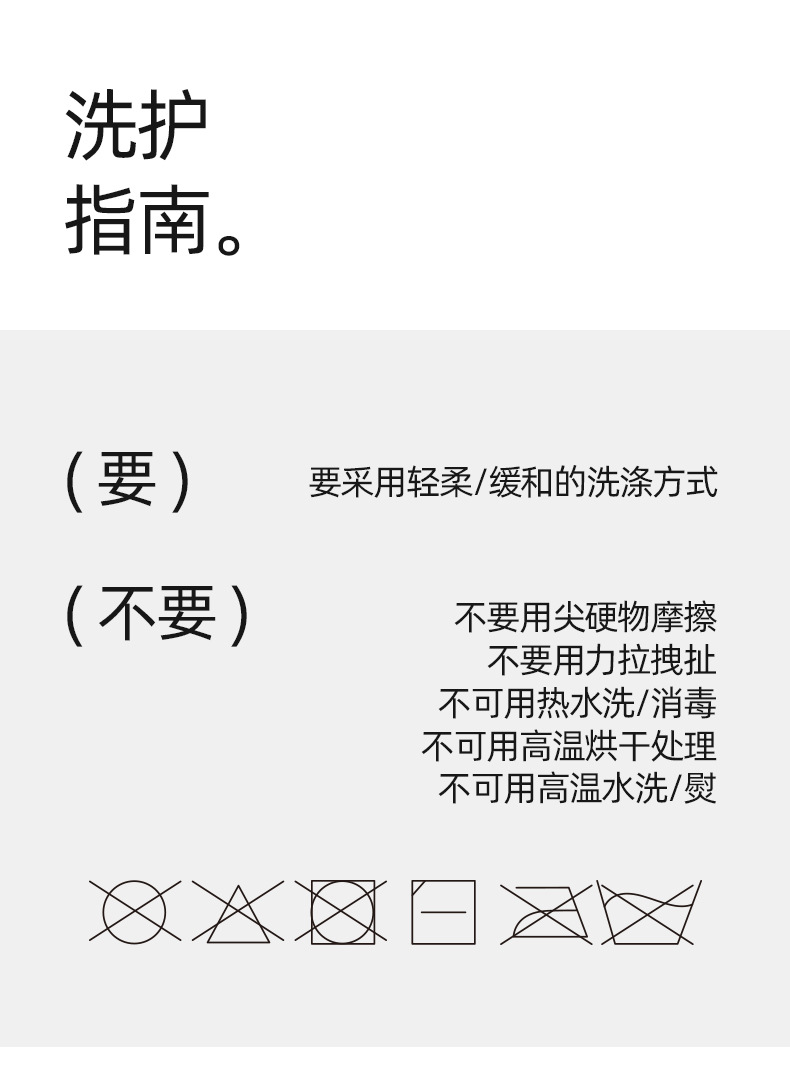 洗护
指南。

(要)

要采用轻柔/缓和的洗涤方式

(不要)

不要用尖硬物摩擦
不要用力拉拽扯
不可用热水洗/消毒
不可用高温烘干处理
不可用高温水洗/熨